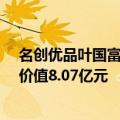 名创优品叶国富
价值8.07亿元